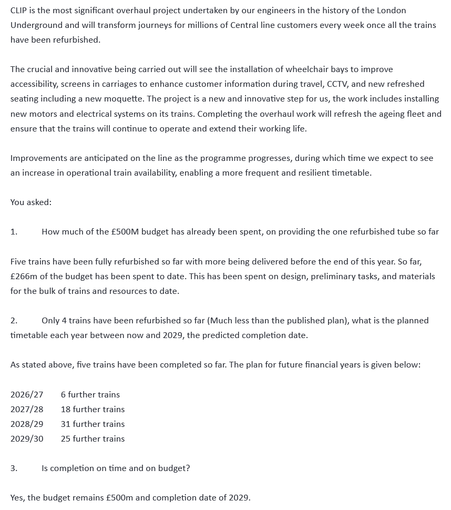 CLIP is the most significant overhaul project undertaken by our engineers in the history of the London Underground and will transform journeys for millions of Central line customers every week once all the trains have been refurbished.

The crucial and innovative being carried out will see the installation of wheelchair bays to improve accessibility, screens in carriages to enhance customer information during travel, CCTV, and new refreshed seating including a new moquette. The project is a new and innovative step for us, the work includes installing new motors and electrical systems on its trains. Completing the overhaul work will refresh the ageing fleet and ensure that the trains will continue to operate and extend their working life.

Improvements are anticipated on the line as the programme progresses, during which time we expect to see an increase in operational train availability, enabling a more frequent and resilient timetable.

You asked:

1. How much of the £500M budget has already been spent, on providing the one refurbished tube so far

Five trains have been fully refurbished so far with more being delivered before the end of this year. So far, £266m of the budget has been spent to date. This has been spent on design, preliminary tasks, and materials for the bulk of trains and resources to date.

2. Only 4 trains have been refurbished so far (Much less than the published plan), what is the planned timetable each year between now and 2029, the predicted completion date.

As stated above, five trains have been completed so far. The plan for future financial years is given below:

2026/27 6 further trains
2027/28 18 further trains
2028/29 31 further trains
2029/30 25 further trains

3. Is completion on time and on budget?

Yes, the budget remains £500m and completion date of 2029.